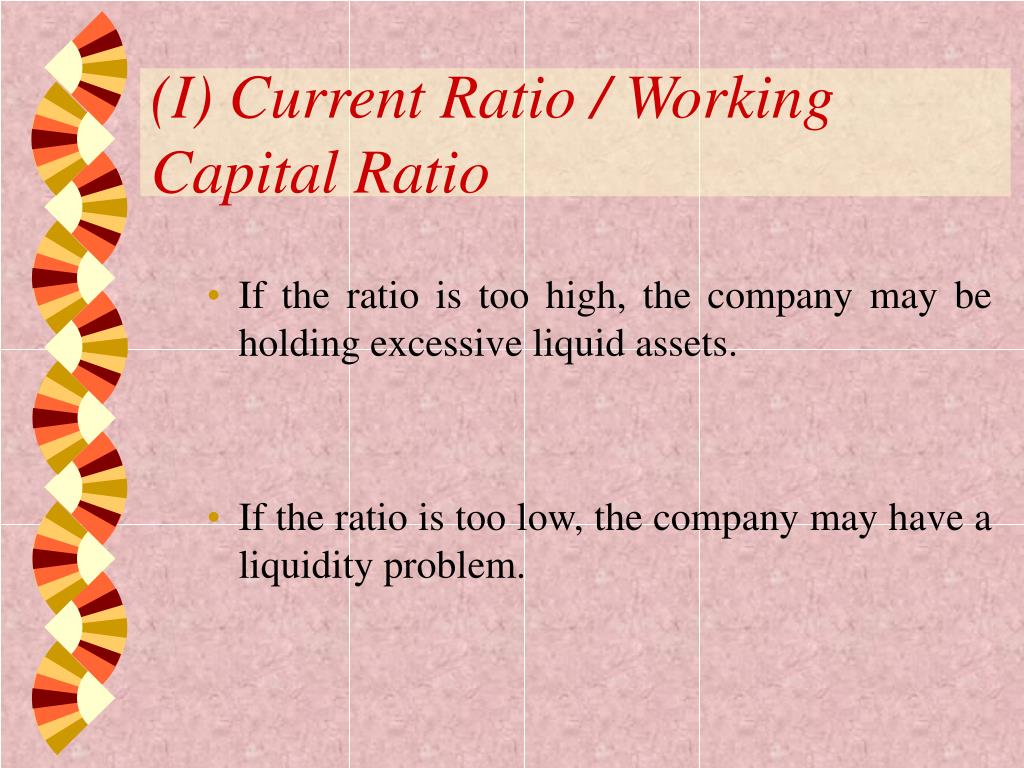 (I) Current Ratio / Working Capital Ratio

• If the ratio is too high, the company may be holding excessive liquid assets.

• If the ratio is too low, the company may have a liquidity problem.